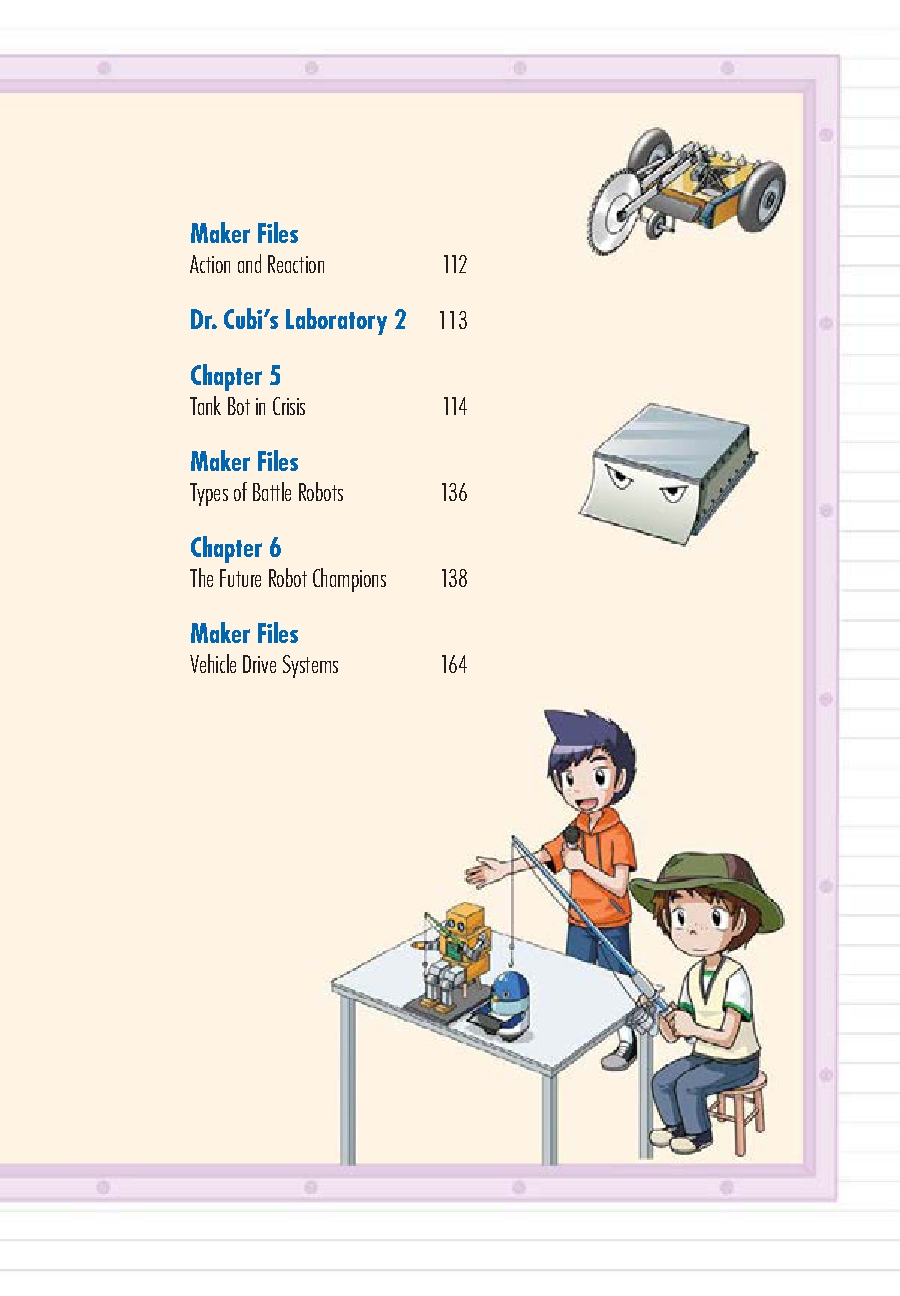 Maker Files
Action and Reaction 112

Dr. Cubi's Laboratory 2 113

Chapter 5
Tank Bot in Crisis 114

Maker Files
Types of Battle Robots 136

Chapter 6
The Future Robot Champions 138

Maker Files
Vehicle Drive Systems 164